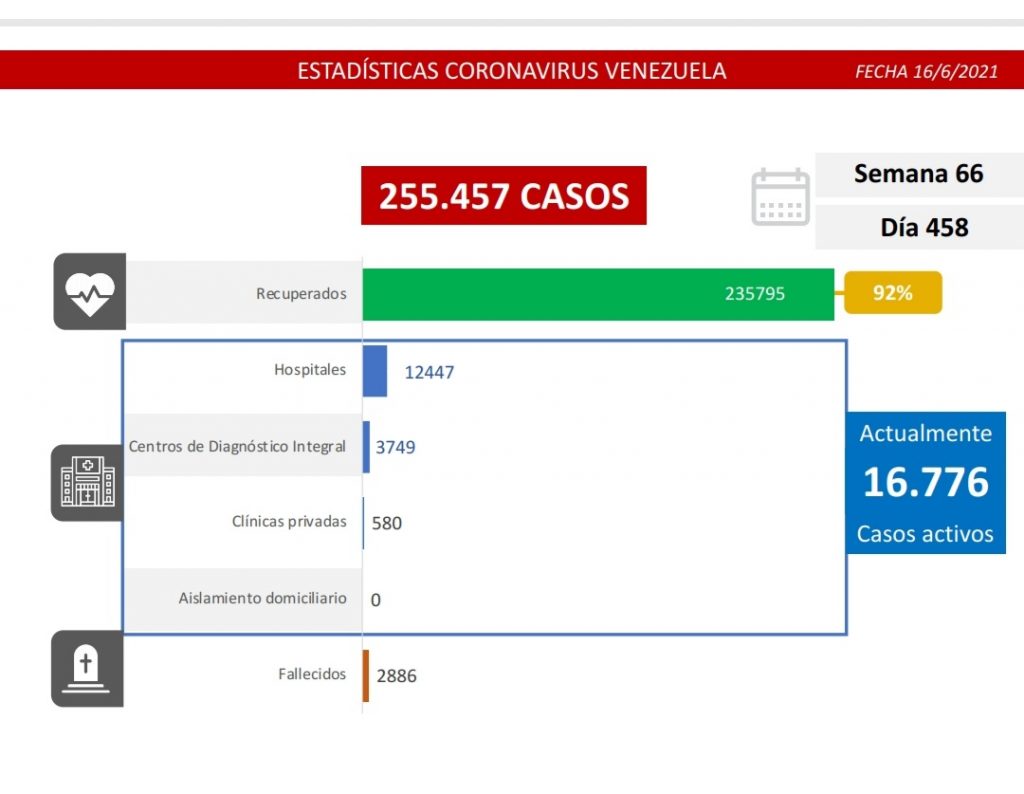 ESTADÍSTICAS CORONAVIRUS VENEZUELA

FECHA 16/6/2021

255.457 CASOS

Semana 66

Día 458

Recuperados 235795 92%

Hospitales 12447

Centros de Diagnóstico Integral 3749

Clínicas privadas 580

Aislamiento domiciliario 0

Fallecidos 2886

Actualmente
16.776
Casos activos